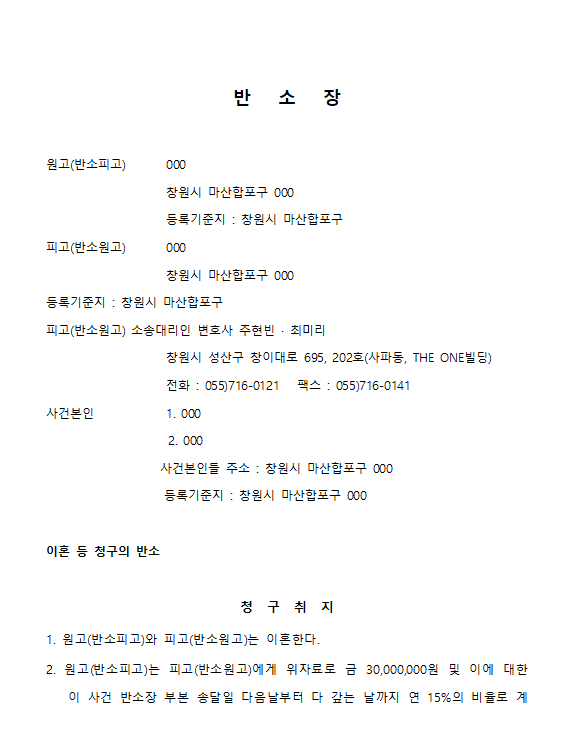 반 소 장

원고(반소피고) 000

창원시 마산합포구 000

등록기준지 : 창원시 마산합포구

피고(반소원고) 000

창원시 마산합포구 000

등록기준지 : 창원시 마산합포구

피고(반소원고) 소송대리인 변호사 주현빈 · 최미리

창원시 성산구 창이대로 695, 202호(사파동, THE ONE빌딩)

전화 : 055)716-0121 팩스 : 055)716-0141

사건본인 1. 000

2. 000

사건본인들 주소 : 창원시 마산합포구 000

등록기준지 : 창원시 마산합포구 000

이혼 등 청구의 반소

청 구 취 지

1. 원고(반소피고)와 피고(반소원고)는 이혼한다.

2. 원고(반소피고)는 피고(반소원고)에게 위자료로 금 30,000,000원 및 이에 대한 이 사건 반소장 부본 송달일 다음날부터 다 갚는 날까지 연 15%의 비율로 계